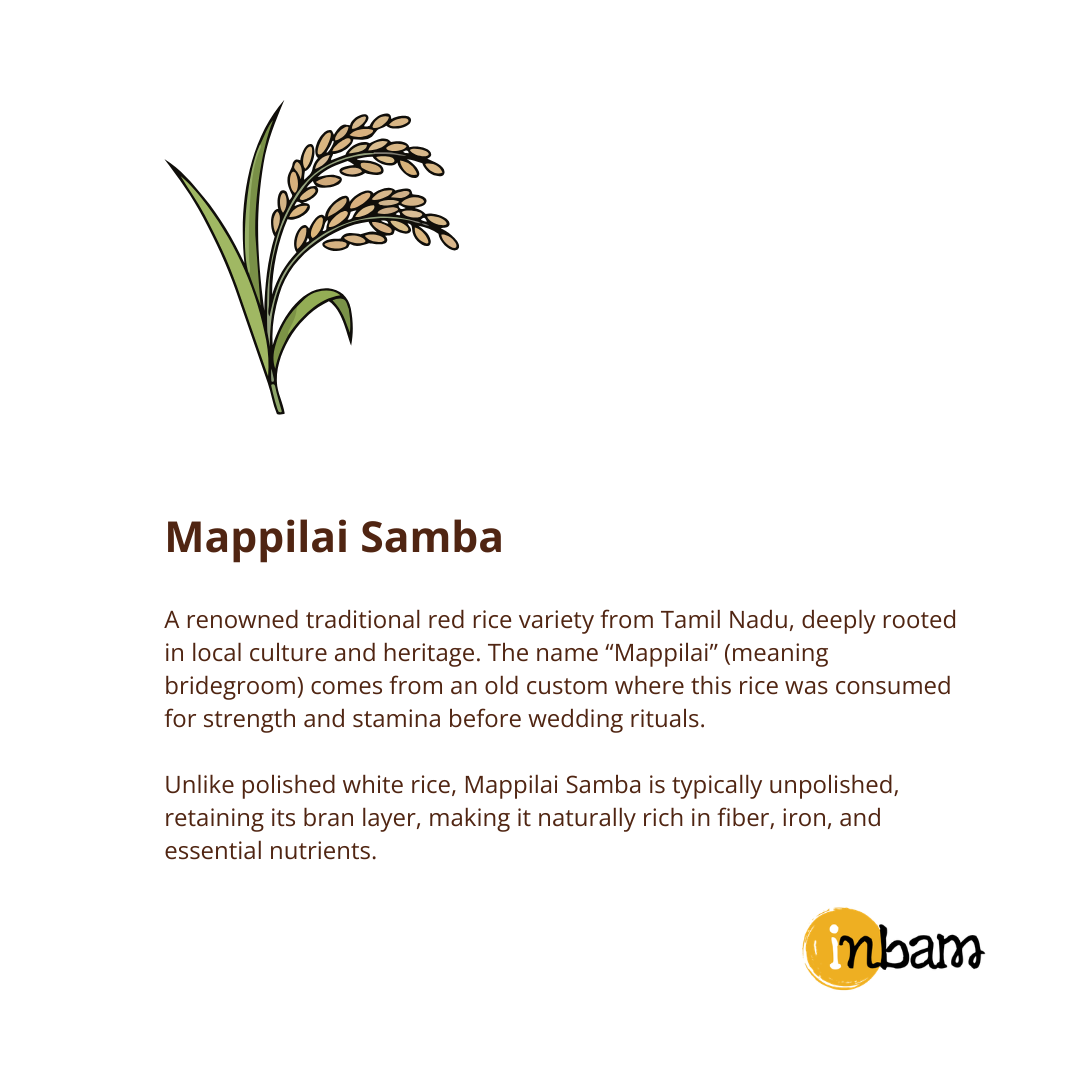 Mappilai Samba

A renowned traditional red rice variety from Tamil Nadu, deeply rooted in local culture and heritage. The name “Mappilai” (meaning bridegroom) comes from an old custom where this rice was consumed for strength and stamina before wedding rituals.

Unlike polished white rice, Mappilai Samba is typically unpolished, retaining its bran layer, making it naturally rich in fiber, iron, and essential nutrients.

inbam